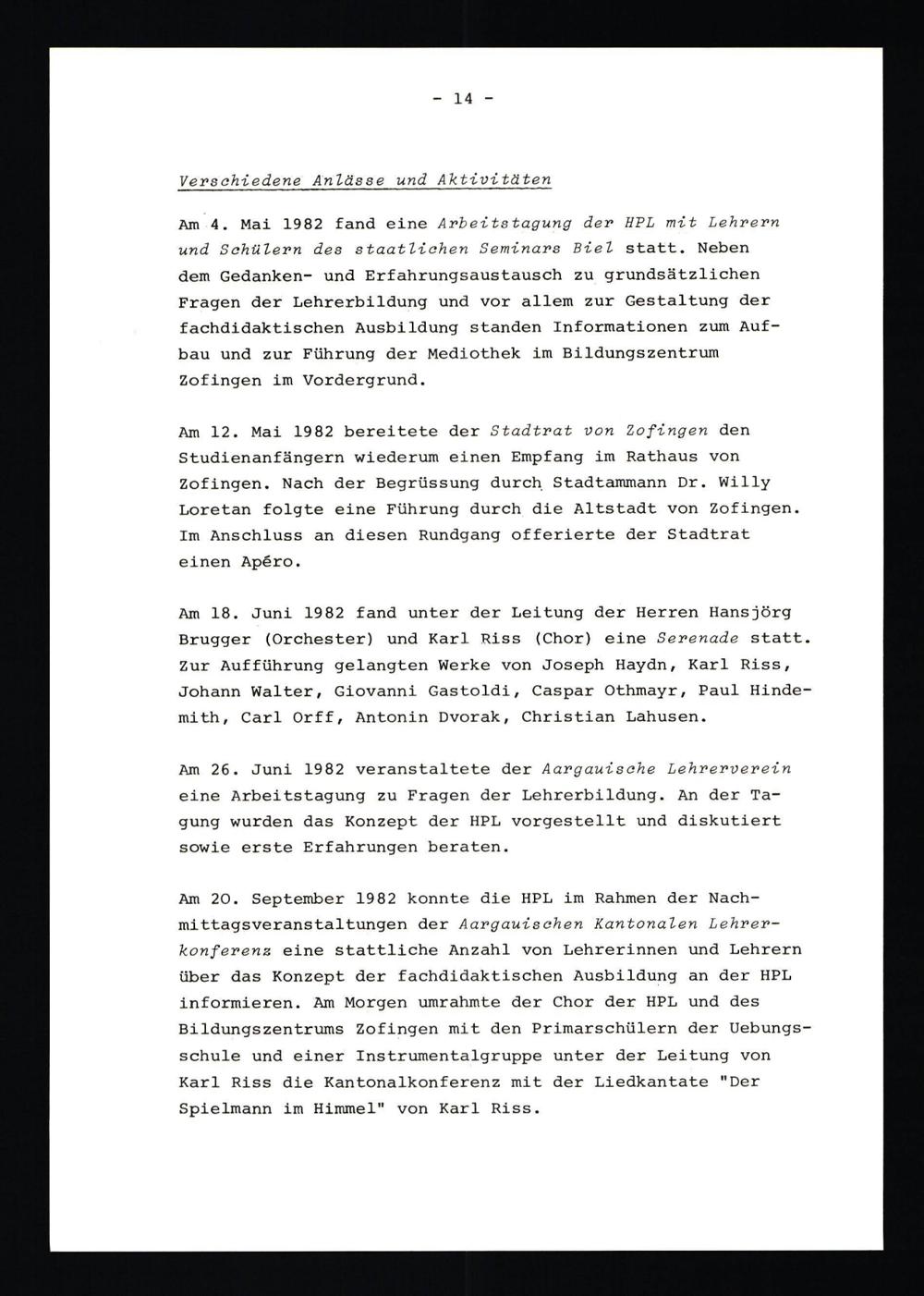 - 14 -

Verschiedene Anlässe und Aktivitäten

Am 4. Mai 1982 fand eine Arbeitstagung der HPL mit Lehrern und Schülern des staatlichen Seminars Biel statt. Neben dem Gedanken- und Erfahrungsaustausch zu grundsätzlichen Fragen der Lehrerbildung und vor allem zur Gestaltung der fachdidaktischen Ausbildung standen Informationen zum Aufbau und zur Führung der Mediothek im Bildungszentrum Zofingen im Vordergrund.

Am 12. Mai 1982 bereitete der Stadtrat von Zofingen den Studienanfängern wiederum einen Empfang im Rathaus von Zofingen. Nach der Begrüssung durch Stadtammann Dr. Willy Loretan folgte eine Führung durch die Altstadt von Zofingen. Im Anschluss an diesen Rundgang offerierte der Stadtrat einen Apéro.

Am 18. Juni 1982 fand unter der Leitung der Herren Hansjörg Brugger (Orchester) und Karl Riss (Chor) eine Serenade statt. Zur Aufführung gelangten Werke von Joseph Haydn, Karl Riss, Johann Walter, Giovanni Gastoldi, Caspar Othmayr, Paul Hindemith, Carl Orff, Antonin Dvorak, Christian Lahusen.

Am 26. Juni 1982 veranstaltete der Aargauische Lehrerverein eine Arbeitstagung zu Fragen der Lehrerbildung. An der Tagung wurden das Konzept der HPL vorgestellt und diskutiert sowie erste Erfahrungen beraten.

Am 20. September 1982 konnte die HPL im Rahmen der Nachmittagsveranstaltungen der Aargauischen Kantonalen Lehrerkonferenz eine stattliche Anzahl von Lehrerinnen und Lehrern über das Konzept der fachdidaktischen Ausbildung an der HPL informieren. Am Morgen umrahmte der Chor der HPL und des Bildungszentrums Zofingen mit den Primarschülern der Uebungsschule und einer Instrumentalgruppe unter der Leitung von Karl Riss die Kantonalkonferenz mit der Liedkantate "Der Spielmann im Himmel" von Karl Riss.